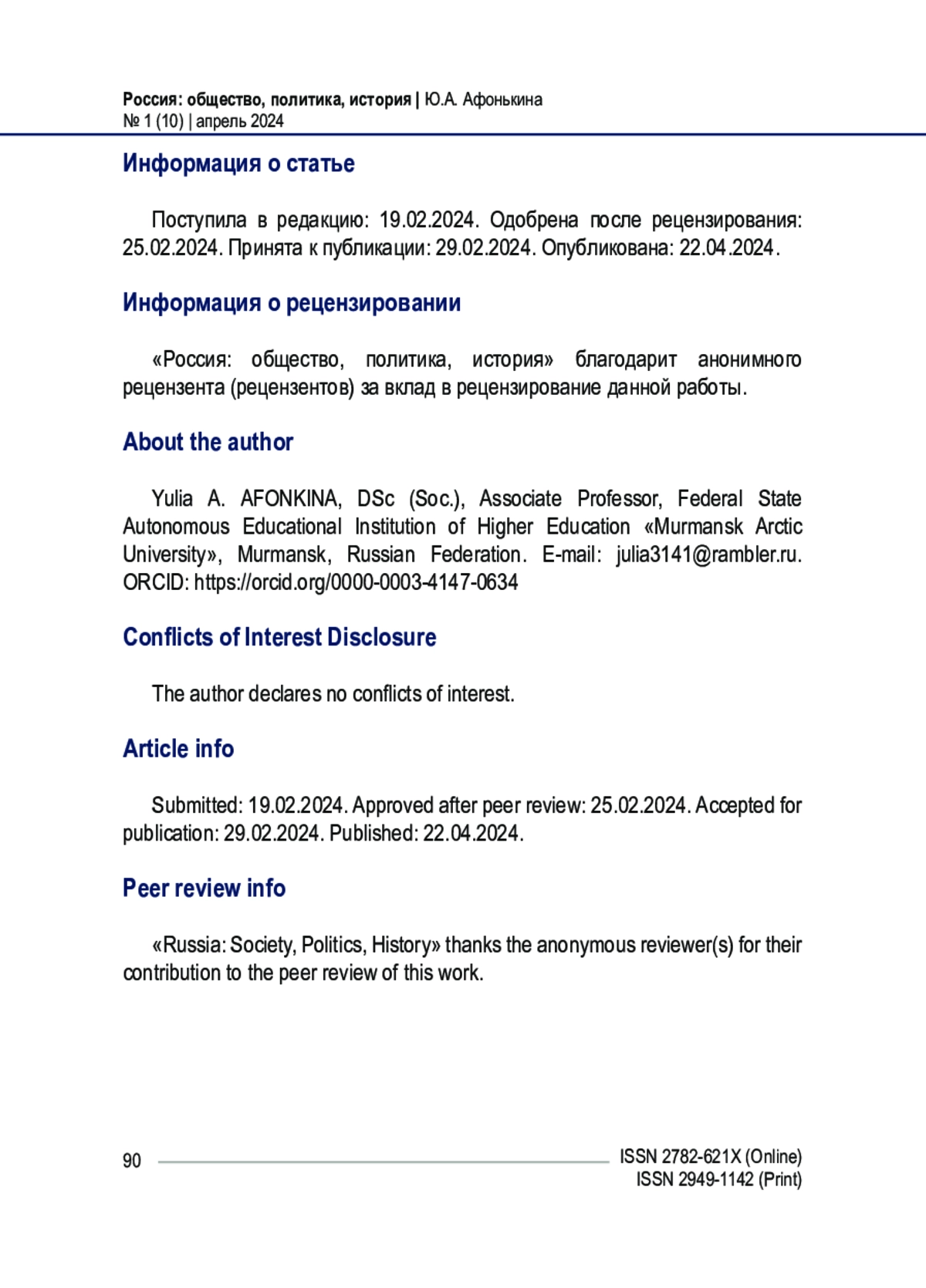 Россия: общество, политика, история | Ю.А. Афонькина
№ 1 (10) | апрель 2024

Информация о статье

Поступила в редакцию: 19.02.2024. Одобрена после рецензирования: 25.02.2024. Принята к публикации: 29.02.2024. Опубликована: 22.04.2024.

Информация о рецензировании

«Россия: общество, политика, история» благодарит анонимного рецензента (рецензентов) за вклад в рецензирование данной работы.

About the author

Yulia A. AFONKINA, DSc (Soc.), Associate Professor, Federal State Autonomous Educational Institution of Higher Education «Murmansk Arctic University», Murmansk, Russian Federation. E-mail: julia3141@rambler.ru. ORCID: https://orcid.org/0000-0003-4147-0634

Conflicts of Interest Disclosure

The author declares no conflicts of interest.

Article info

Submitted: 19.02.2024. Approved after peer review: 25.02.2024. Accepted for publication: 29.02.2024. Published: 22.04.2024.

Peer review info

«Russia: Society, Politics, History» thanks the anonymous reviewer(s) for their contribution to the peer review of this work.

90

ISSN 2782-621X (Online)
ISSN 2949-1142 (Print)